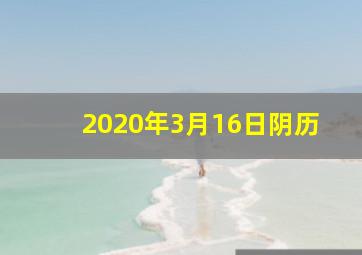 2020年3月16日阴历